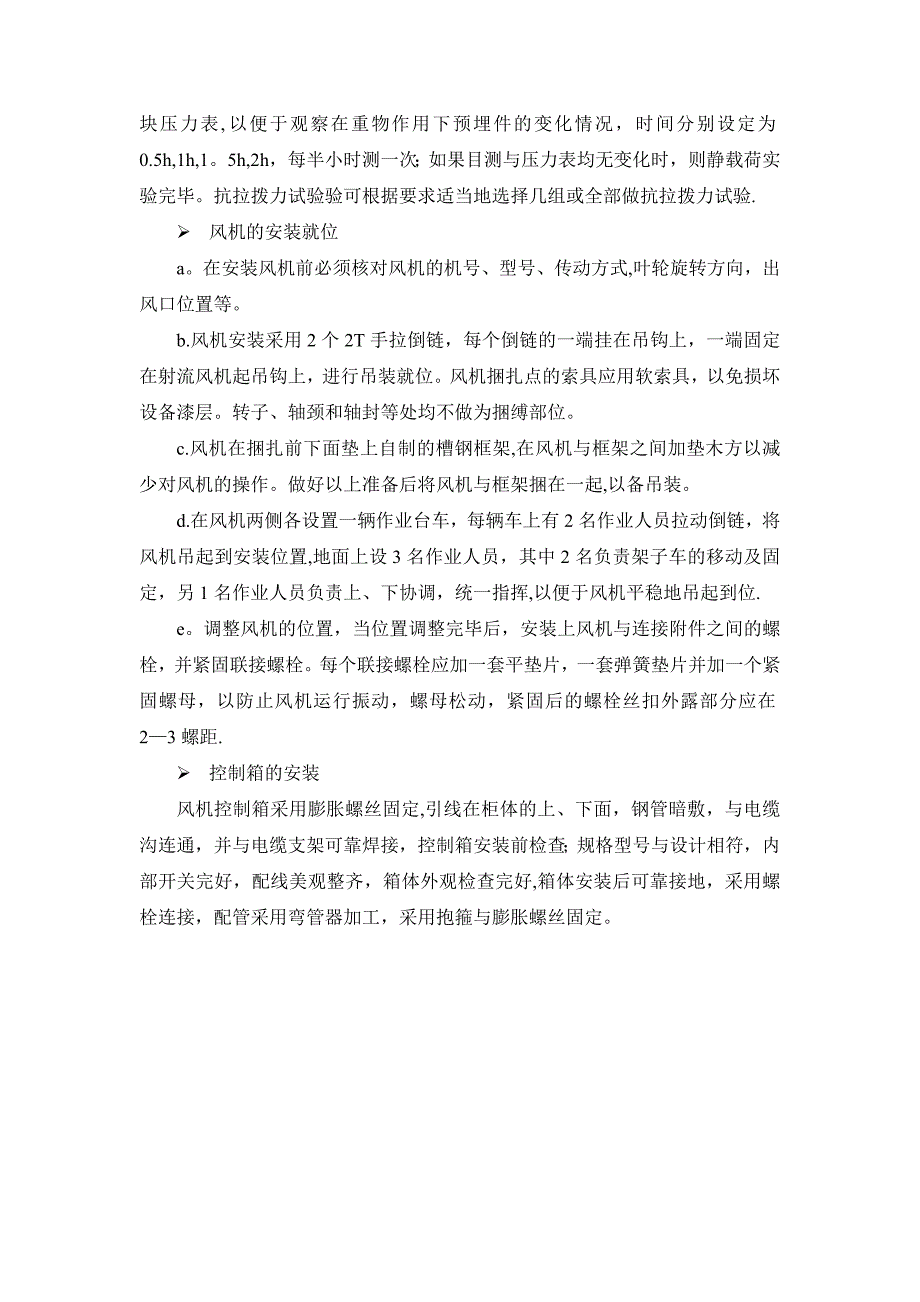 块压力表,以便于观察在重物作用下预埋件的变化情况，时间分别设定为0.5h,1h,1。5h,2h，每半小时测一次;如果目测与压力表均无变化时，则静载荷实验完毕。抗拉拨力试验验可根据要求适当地选择几组或全部做抗拉拨力试验.

➢ 风机的安装就位

a。在安装风机前必须核对风机的机号、型号、传动方式,叶轮旋转方向，出风口位置等。

b.风机安装采用 2 个 2T 手拉倒链，每个倒链的一端挂在吊钩上，一端固定在射流风机起吊钩上，进行吊装就位。风机捆扎点的索具应用软索具，以免损坏设备漆层。转子、轴颈和轴封等处均不做为捆缚部位。

c.风机在捆扎前下面垫上自制的槽钢框架,在风机与框架之间加垫木方以减少对风机的操作。做好以上准备后将风机与框架捆在一起,以备吊装。

d.在风机两侧各设置一辆作业台车，每辆车上有 2 名作业人员拉动倒链，将风机吊起到安装位置,地面上设 3 名作业人员，其中 2 名负责架子车的移动及固定，另 1 名作业人员负责上、下协调，统一指挥,以便于风机平稳地吊起到位.

e。调整风机的位置，当位置调整完毕后，安装上风机与连接附件之间的螺栓，并紧固联接螺栓。每个联接螺栓应加一套平垫片，一套弹簧垫片并加一个紧固螺母，以防止风机运行振动，螺母松动，紧固后的螺栓丝扣外露部分应在2—3 螺距.

➢ 控制箱的安装

风机控制箱采用膨胀螺丝固定,引线在柜体的上、下面，钢管暗敷，与电缆沟连通，并与电缆支架可靠焊接，控制箱安装前检查;规格型号与设计相符，内部开关完好，配线美观整齐，箱体外观检查完好,箱体安装后可靠接地，采用螺栓连接，配管采用弯管器加工，采用抱箍与膨胀螺丝固定。